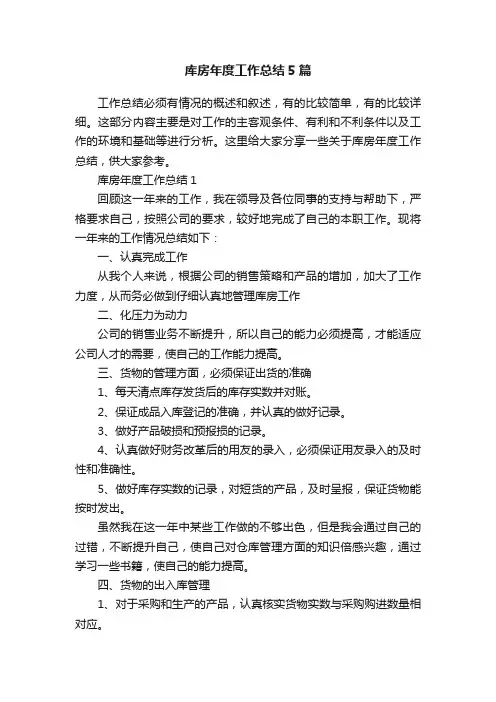 库房年度工作总结5篇

工作总结必须有情况的概述和叙述，有的比较简单，有的比较详细。这部分内容主要是对工作的主客观条件、有利和不利条件以及工作的环境和基础等进行分析。这里给大家分享一些关于库房年度工作总结，供大家参考。

库房年度工作总结1

回顾这一年来的工作，我在领导及各位同事的支持与帮助下，严格要求自己，按照公司的要求，较好地完成了自己的本职工作。现将一年来的工作情况总结如下：

一、认真完成工作

从我个人来说，根据公司的销售策略和产品的增加，加大了工作力度，从而务必做到仔细认真地管理库房工作

二、化压力为动力

公司的销售业务不断提升，所以自己的能力必须提高，才能适应公司人才的需要，使自己的工作能力提高。

三、货物的管理方面，必须保证出货的准确

1、每天清点库存发货后的库存实数并对账。

2、保证成品入库登记的准确，并认真的做好记录。

3、做好产品破损和预报损的记录。

4、认真做好财务改革后的用友的录入，必须保证用友录入的及时性和准确性。

5、做好库存实数的记录，对短货的产品，及时呈报，保证货物能按时发出。

虽然我在这一年中某些工作做的不够出色，但是我会通过自己的过错，不断提升自己，使自己对仓库管理方面的知识倍感兴趣，通过学习一些书籍，使自己的能力提高。

四、货物的出入库管理

1、对于采购和生产的产品，认真核实货物实数与采购购进数量相对应。